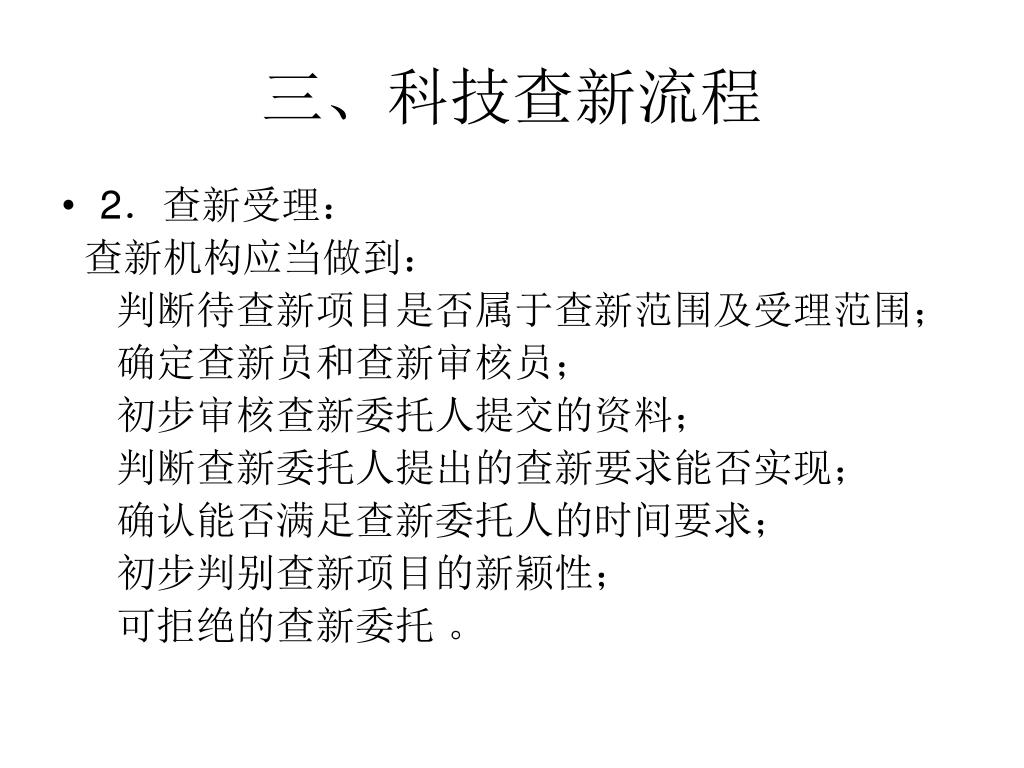 三、科技查新流程

• 2．查新受理：
查新机构应当做到：
判断待查新项目是否属于查新范围及受理范围；
确定查新员和查新审核员；
初步审核查新委托人提交的资料；
判断查新委托人提出的查新要求能否实现；
确认能否满足查新委托人的时间要求；
初步判别查新项目的新颖性；
可拒绝的查新委托 。